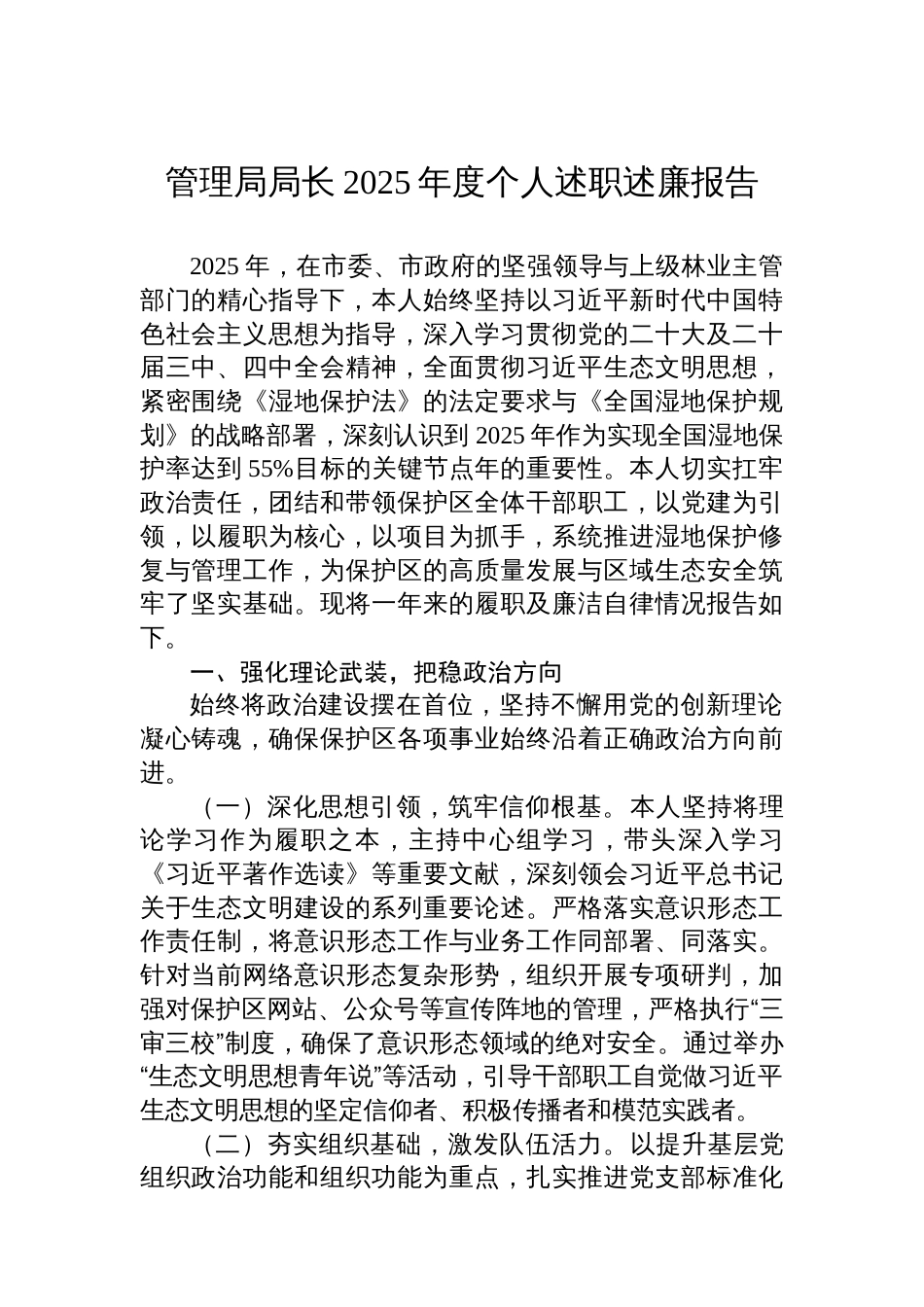 管理局局长 2025 年度个人述职述廉报告

2025 年，在市委、市政府的坚强领导与上级林业主管部门的精心指导下，本人始终坚持以习近平新时代中国特色社会主义思想为指导，深入学习贯彻党的二十大及二十届三中、四中全会精神，全面贯彻习近平生态文明思想，紧密围绕《湿地保护法》的法定要求与《全国湿地保护规划》的战略部署，深刻认识到 2025 年作为实现全国湿地保护率达到 55%目标的关键节点年的重要性。本人切实扛牢政治责任，团结和带领保护区全体干部职工，以党建为引领，以履职为核心，以项目为抓手，系统推进湿地保护修复与管理工作，为保护区的高质量发展与区域生态安全筑牢了坚实基础。现将一年来的履职及廉洁自律情况报告如下。

一、强化理论武装，把稳政治方向

始终将政治建设摆在首位，坚持不懈用党的创新理论凝心铸魂，确保保护区各项事业始终沿着正确政治方向前进。

（一）深化思想引领，筑牢信仰根基。本人坚持将理论学习作为履职之本，主持中心组学习，带头深入学习《习近平著作选读》等重要文献，深刻领会习近平总书记关于生态文明建设的系列重要论述。严格落实意识形态工作责任制，将意识形态工作与业务工作同部署、同落实。针对当前网络意识形态复杂形势，组织开展专项研判，加强对保护区网站、公众号等宣传阵地的管理，严格执行“三审三校”制度，确保了意识形态领域的绝对安全。通过举办“生态文明思想青年说”等活动，引导干部职工自觉做习近平生态文明思想的坚定信仰者、积极传播者和模范实践者。

（二）夯实组织基础，激发队伍活力。以提升基层党组织政治功能和组织功能为重点，扎实推进党支部标准化